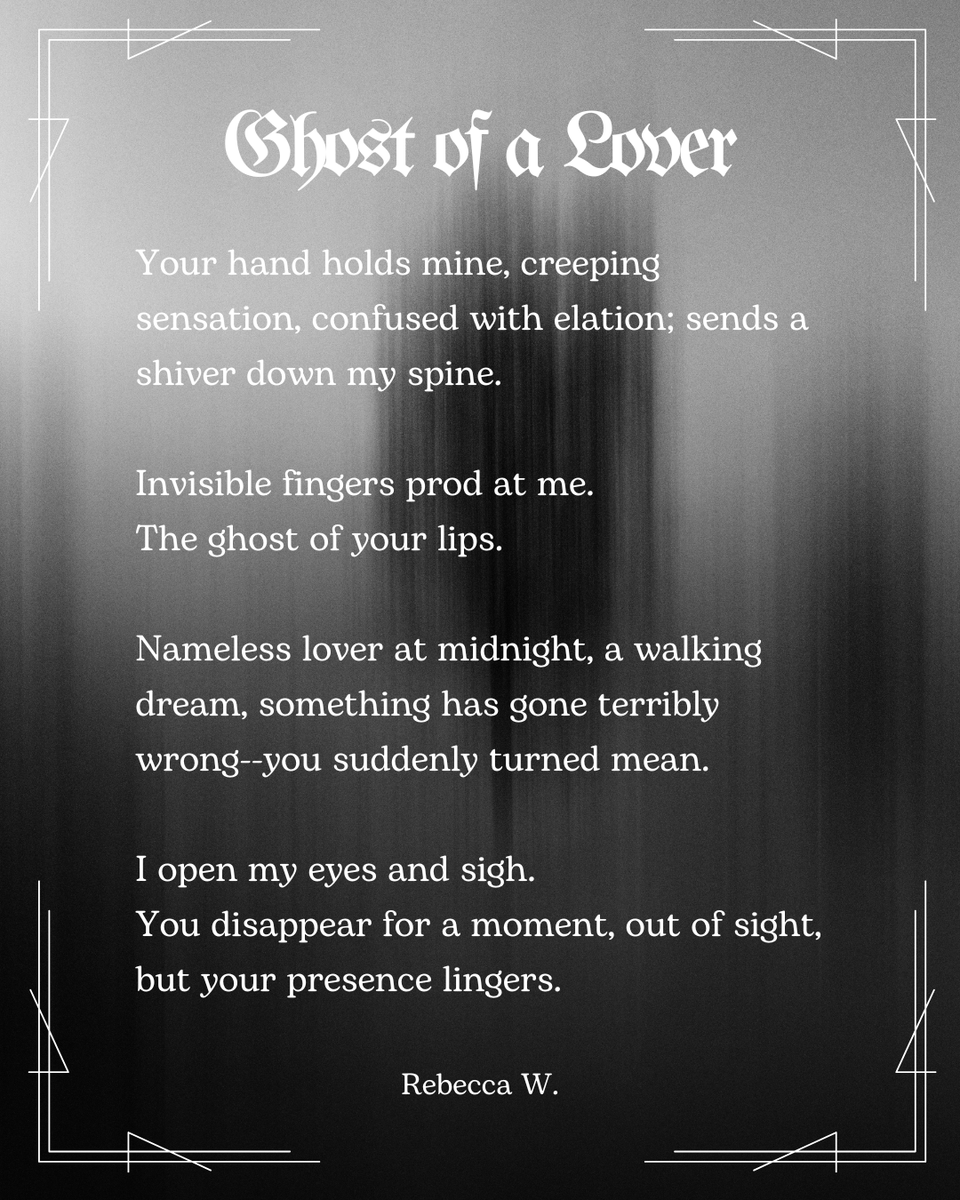 Ghost of a Lover

Your hand holds mine, creeping sensation, confused with elation; sends a shiver down my spine.

Invisible fingers prod at me.
The ghost of your lips.

Nameless lover at midnight, a walking dream, something has gone terribly wrong--you suddenly turned mean.

I open my eyes and sigh.
You disappear for a moment, out of sight, but your presence lingers.

Rebecca W.